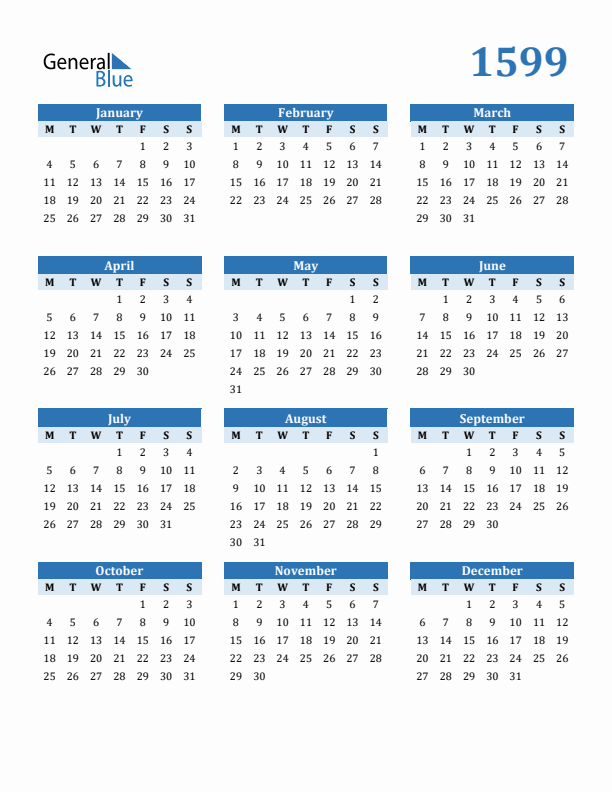 General Blue

1599

January
| M | T | W | T | F | S | S |
|---|---|---|---|---|---|---|
| | | | | 1 | 2 | 3 |
| 4 | 5 | 6 | 7 | 8 | 9 | 10 |
| 11 | 12 | 13 | 14 | 15 | 16 | 17 |
| 18 | 19 | 20 | 21 | 22 | 23 | 24 |
| 25 | 26 | 27 | 28 | 29 | 30 | 31 |

February
| M | T | W | T | F | S | S |
|---|---|---|---|---|---|---|
| 1 | 2 | 3 | 4 | 5 | 6 | 7 |
| 8 | 9 | 10 | 11 | 12 | 13 | 14 |
| 15 | 16 | 17 | 18 | 19 | 20 | 21 |
| 22 | 23 | 24 | 25 | 26 | 27 | 28 |

March
| M | T | W | T | F | S | S |
|---|---|---|---|---|---|---|
| 1 | 2 | 3 | 4 | 5 | 6 | 7 |
| 8 | 9 | 10 | 11 | 12 | 13 | 14 |
| 15 | 16 | 17 | 18 | 19 | 20 | 21 |
| 22 | 23 | 24 | 25 | 26 | 27 | 28 |
| 29 | 30 | 31 | | | | |

April
| M | T | W | T | F | S | S |
|---|---|---|---|---|---|---|
| | | | 1 | 2 | 3 | 4 |
| 5 | 6 | 7 | 8 | 9 | 10 | 11 |
| 12 | 13 | 14 | 15 | 16 | 17 | 18 |
| 19 | 20 | 21 | 22 | 23 | 24 | 25 |
| 26 | 27 | 28 | 29 | 30 | | |

May
| M | T | W | T | F | S | S |
|---|---|---|---|---|---|---|
| | | | | | 1 | 2 |
| 3 | 4 | 5 | 6 | 7 | 8 | 9 |
| 10 | 11 | 12 | 13 | 14 | 15 | 16 |
| 17 | 18 | 19 | 20 | 21 | 22 | 23 |
| 24 | 25 | 26 | 27 | 28 | 29 | 30 |
| 31 | | | | | | |

June
| M | T | W | T | F | S | S |
|---|---|---|---|---|---|---|
| | 1 | 2 | 3 | 4 | 5 | 6 |
| 7 | 8 | 9 | 10 | 11 | 12 | 13 |
| 14 | 15 | 16 | 17 | 18 | 19 | 20 |
| 21 | 22 | 23 | 24 | 25 | 26 | 27 |
| 28 | 29 | 30 | | | | |

July
| M | T | W | T | F | S | S |
|---|---|---|---|---|---|---|
| | | | 1 | 2 | 3 | 4 |
| 5 | 6 | 7 | 8 | 9 | 10 | 11 |
| 12 | 13 | 14 | 15 | 16 | 17 | 18 |
| 19 | 20 | 21 | 22 | 23 | 24 | 25 |
| 26 | 27 | 28 | 29 | 30 | 31 | |

August
| M | T | W | T | F | S | S |
|---|---|---|---|---|---|---|
| | | | | | | 1 |
| 2 | 3 | 4 | 5 | 6 | 7 | 8 |
| 9 | 10 | 11 | 12 | 13 | 14 | 15 |
| 16 | 17 | 18 | 19 | 20 | 21 | 22 |
| 23 | 24 | 25 | 26 | 27 | 28 | 29 |
| 30 | 31 | | | | | |

September
| M | T | W | T | F | S | S |
|---|---|---|---|---|---|---|
| | | 1 | 2 | 3 | 4 | 5 |
| 6 | 7 | 8 | 9 | 10 | 11 | 12 |
| 13 | 14 | 15 | 16 | 17 | 18 | 19 |
| 20 | 21 | 22 | 23 | 24 | 25 | 26 |
| 27 | 28 | 29 | 30 | | | |

October
| M | T | W | T | F | S | S |
|---|---|---|---|---|---|---|
| | | | | 1 | 2 | 3 |
| 4 | 5 | 6 | 7 | 8 | 9 | 10 |
| 11 | 12 | 13 | 14 | 15 | 16 | 17 |
| 18 | 19 | 20 | 21 | 22 | 23 | 24 |
| 25 | 26 | 27 | 28 | 29 | 30 | 31 |

November
| M | T | W | T | F | S | S |
|---|---|---|---|---|---|---|
| 1 | 2 | 3 | 4 | 5 | 6 | 7 |
| 8 | 9 | 10 | 11 | 12 | 13 | 14 |
| 15 | 16 | 17 | 18 | 19 | 20 | 21 |
| 22 | 23 | 24 | 25 | 26 | 27 | 28 |
| 29 | 30 | | | | | |

December
| M | T | W | T | F | S | S |
|---|---|---|---|---|---|---|
| | | 1 | 2 | 3 | 4 | 5 |
| 6 | 7 | 8 | 9 | 10 | 11 | 12 |
| 13 | 14 | 15 | 16 | 17 | 18 | 19 |
| 20 | 21 | 22 | 23 | 24 | 25 | 26 |
| 27 | 28 | 29 | 30 | 31 | | |